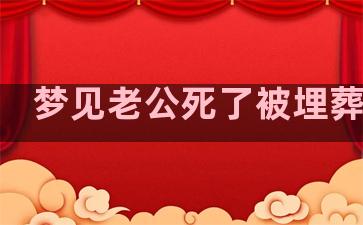 梦见老公死了被埋葬